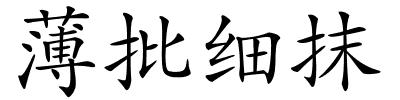 薄批细抹